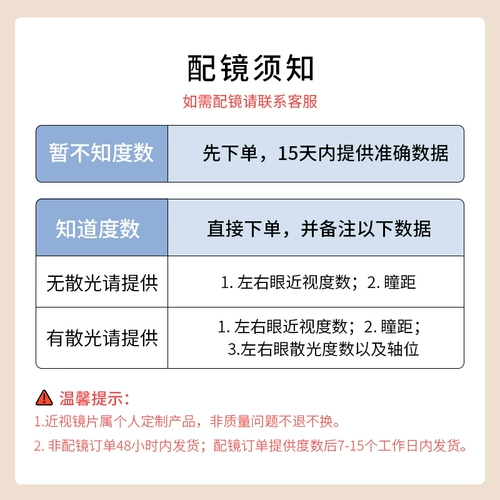 配镜须知

如需配镜请联系客服

| 暂不知度数 | 先下单，15天内提供准确数据 |
|---|---|

| 知道度数 | 直接下单，并备注以下数据 |
|---|---|
| 无散光请提供 | 1. 左右眼近视度数；2. 瞳距 |
| 有散光请提供 | 1. 左右眼近视度数；2. 瞳距；3.左右眼散光度数以及轴位 |

温馨提示：
1.近视镜片属个人定制产品，非质量问题不退不换。
2. 非配镜订单48小时内发货；配镜订单提供度数后7-15个工作日内发货。